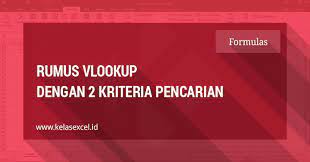 Formulas

RUMUS VLOOKUP
DENGAN 2 KRITERIA PENCARIAN

www.kelasexcel.id